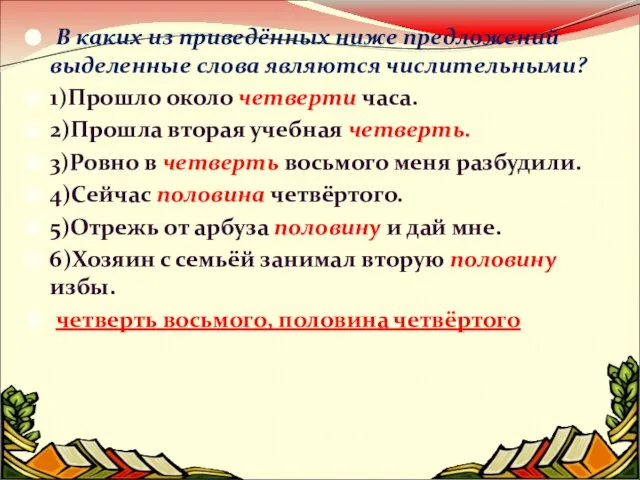 В каких из приведённых ниже предложений выделенные слова являются числительными?

1)Прошло около четверти часа.

2)Прошла вторая учебная четверть.

3)Ровно в четверть восьмого меня разбудили.

4)Сейчас половина четвёртого.

5)Отрежь от арбуза половину и дай мне.

6)Хозяин с семьёй занимал вторую половину избы.

четверть восьмого, половина четвёртого